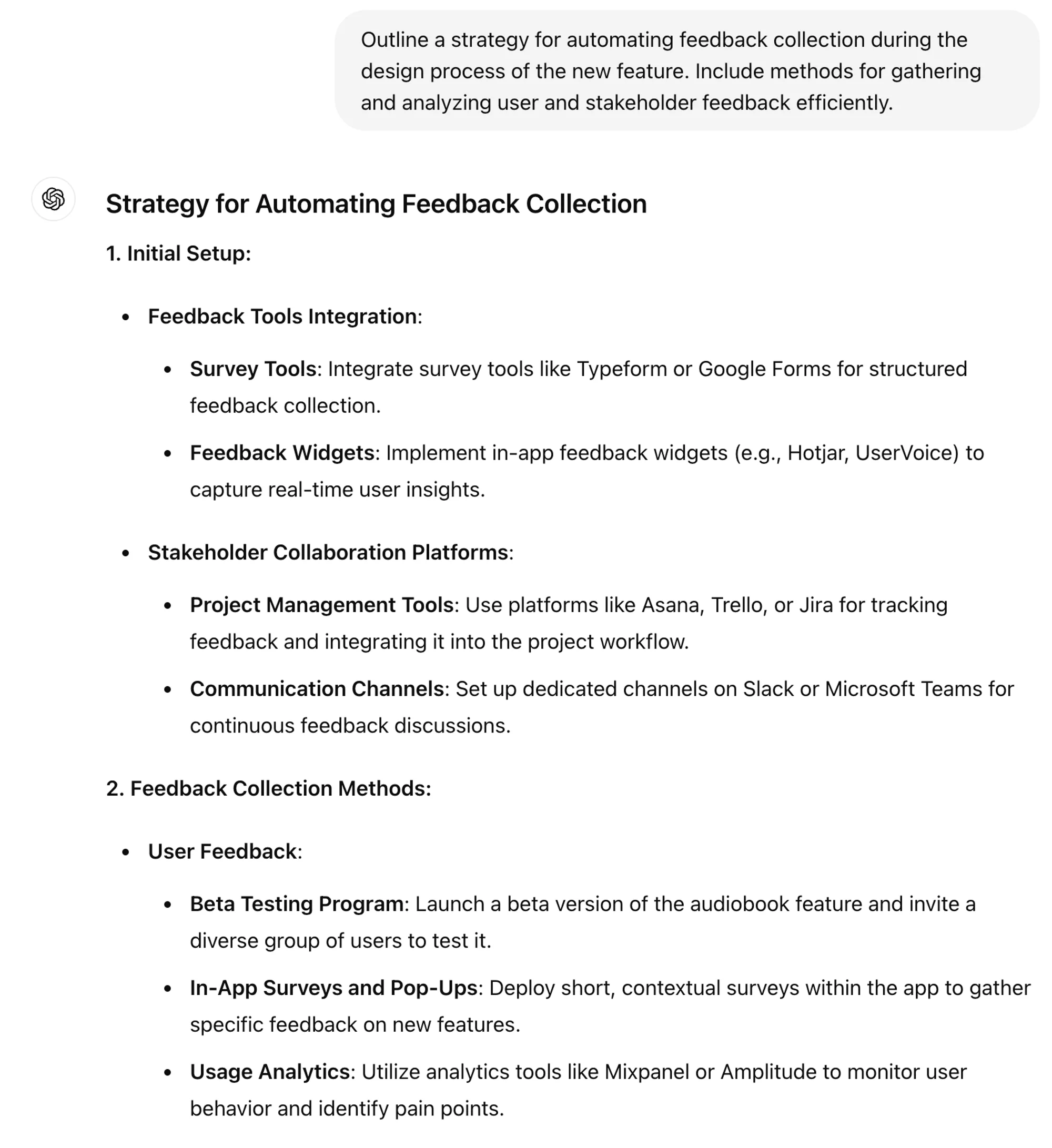 Outline a strategy for automating feedback collection during the design process of the new feature. Include methods for gathering and analyzing user and stakeholder feedback efficiently.

Strategy for Automating Feedback Collection

1. Initial Setup:

- Feedback Tools Integration:
  - Survey Tools: Integrate survey tools like Typeform or Google Forms for structured feedback collection.
  - Feedback Widgets: Implement in-app feedback widgets (e.g., Hotjar, UserVoice) to capture real-time user insights.
- Stakeholder Collaboration Platforms:
  - Project Management Tools: Use platforms like Asana, Trello, or Jira for tracking feedback and integrating it into the project workflow.
  - Communication Channels: Set up dedicated channels on Slack or Microsoft Teams for continuous feedback discussions.

2. Feedback Collection Methods:

- User Feedback:
  - Beta Testing Program: Launch a beta version of the audiobook feature and invite a diverse group of users to test it.
  - In-App Surveys and Pop-Ups: Deploy short, contextual surveys within the app to gather specific feedback on new features.
  - Usage Analytics: Utilize analytics tools like Mixpanel or Amplitude to monitor user behavior and identify pain points.